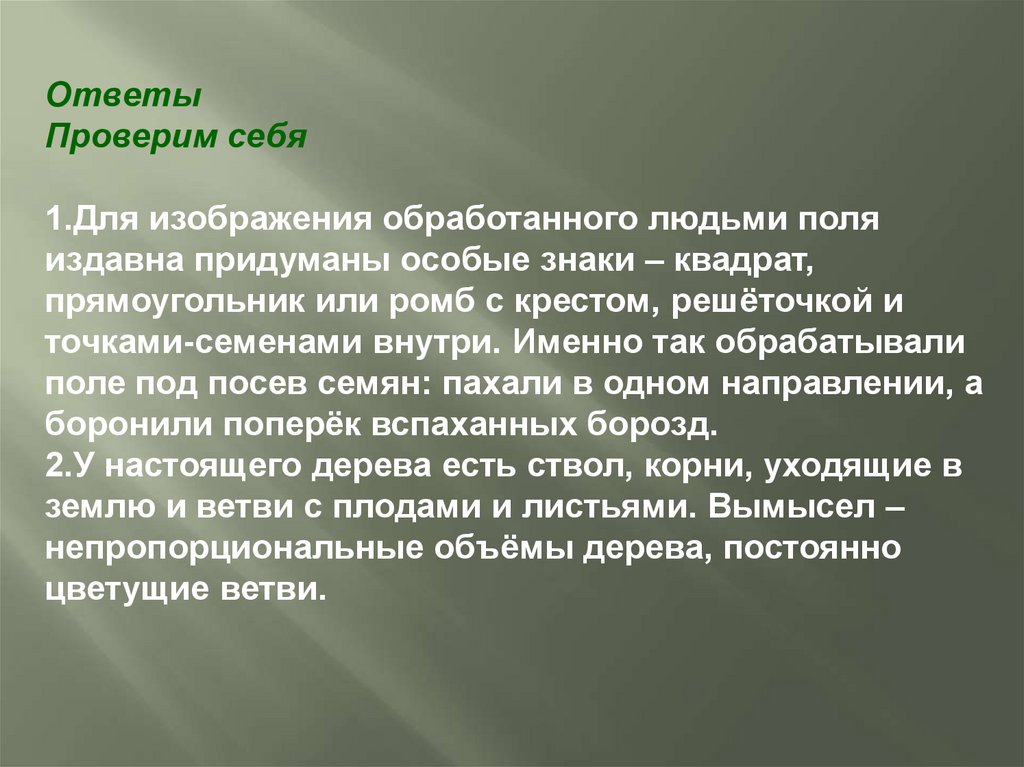 Ответы
Проверим себя

1.Для изображения обработанного людьми поля издавна придуманы особые знаки – квадрат, прямоугольник или ромб с крестом, решёточкой и точками-семенами внутри. Именно так обрабатывали поле под посев семян: пахали в одном направлении, а боронили поперёк вспаханных борозд.
2.У настоящего дерева есть ствол, корни, уходящие в землю и ветви с плодами и листьями. Вымысел – непропорциональные объёмы дерева, постоянно цветущие ветви.